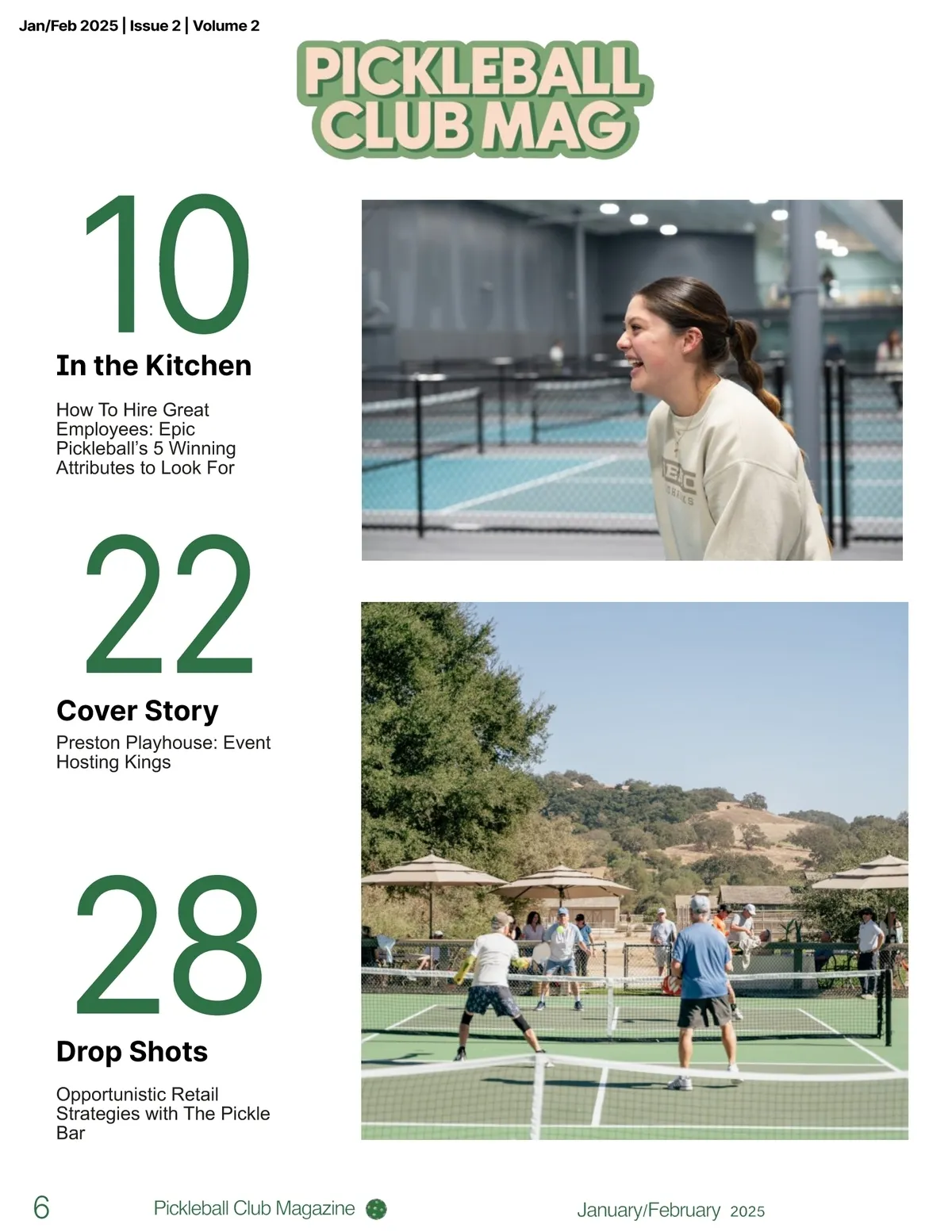 Jan/Feb 2025 | Issue 2 | Volume 2

PICKLEBALL CLUB MAG

10

In the Kitchen

How To Hire Great Employees: Epic Pickleball's 5 Winning Attributes to Look For

22

Cover Story

Preston Playhouse: Event Hosting Kings

28

Drop Shots

Opportunistic Retail Strategies with The Pickle Bar

6 Pickleball Club Magazine January/February 2025